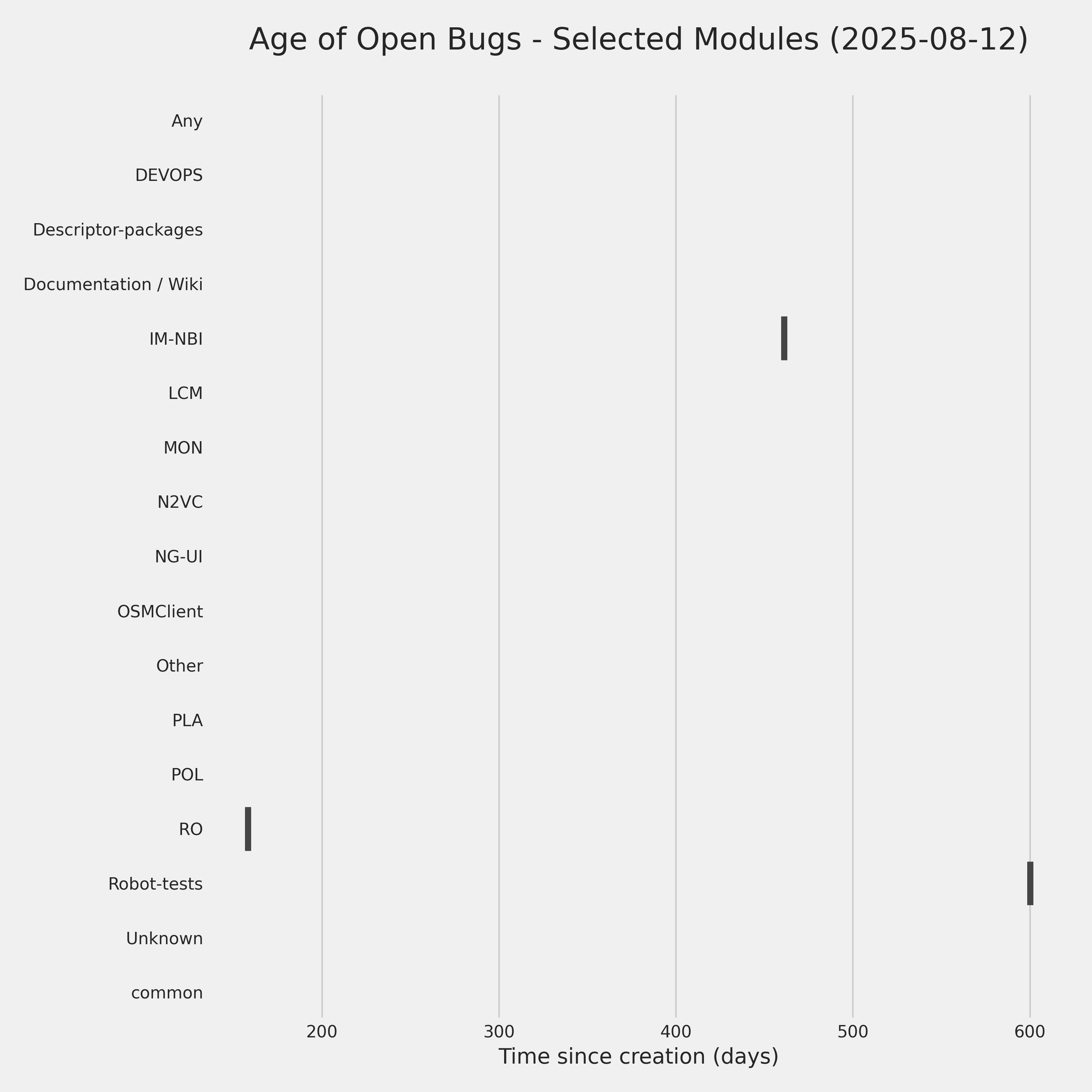 Age of Open Bugs - Selected Modules (2025-08-12)

Any
DEVOPS
Descriptor-packages
Documentation / Wiki
IM-NBI
LCM
MON
N2VC
NG-UI
OSMClient
Other
PLA
POL
RO
Robot-tests
Unknown
common

200
300
400
500
600
Time since creation (days)